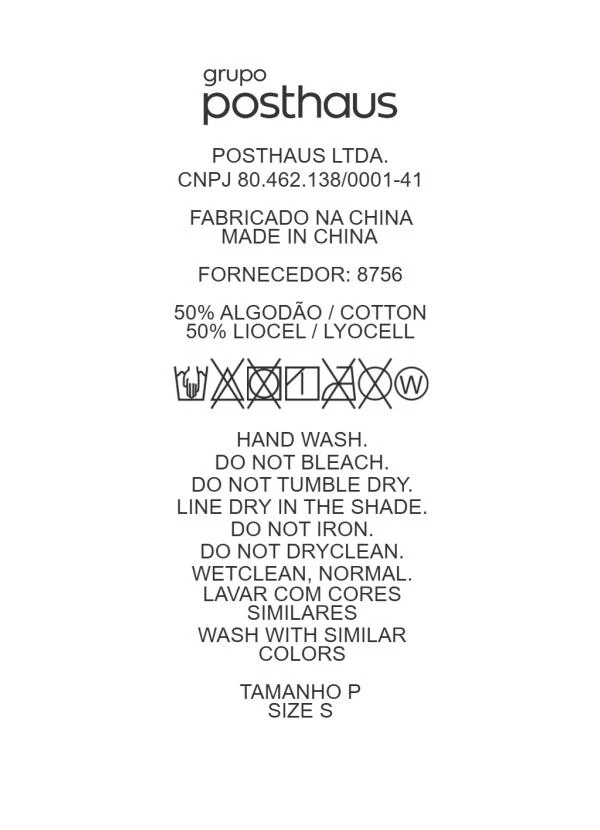 grupo
posthaus

POSTHAUS LTDA.
CNPJ 80.462.138/0001-41

FABRICADO NA CHINA
MADE IN CHINA

FORNECEDOR: 8756

50% ALGODÃO / COTTON
50% LIOCEL / LYOCELL

W

HAND WASH.
DO NOT BLEACH.
DO NOT TUMBLE DRY.
LINE DRY IN THE SHADE.
DO NOT IRON.
DO NOT DRYCLEAN.
WETCLEAN, NORMAL.
LAVAR COM CORES SIMILARES
WASH WITH SIMILAR COLORS

TAMANHO P
SIZE S